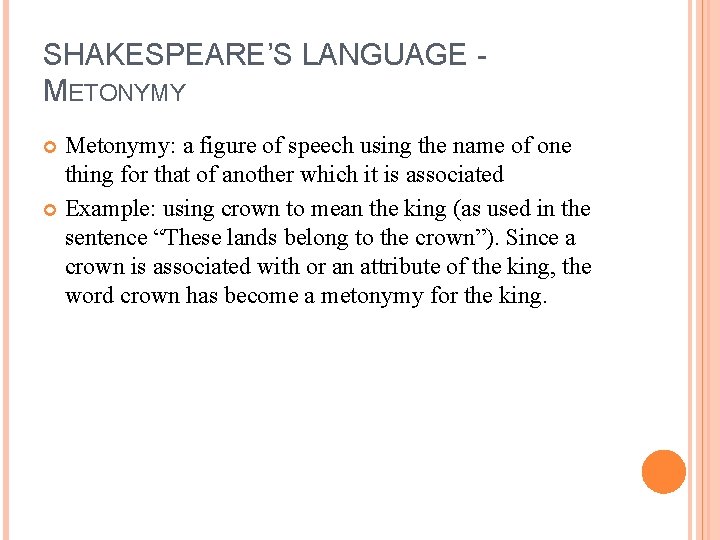 SHAKESPEARE'S LANGUAGE - METONYMY

Metonymy: a figure of speech using the name of one thing for that of another which it is associated

Example: using crown to mean the king (as used in the sentence "These lands belong to the crown"). Since a crown is associated with or an attribute of the king, the word crown has become a metonymy for the king.